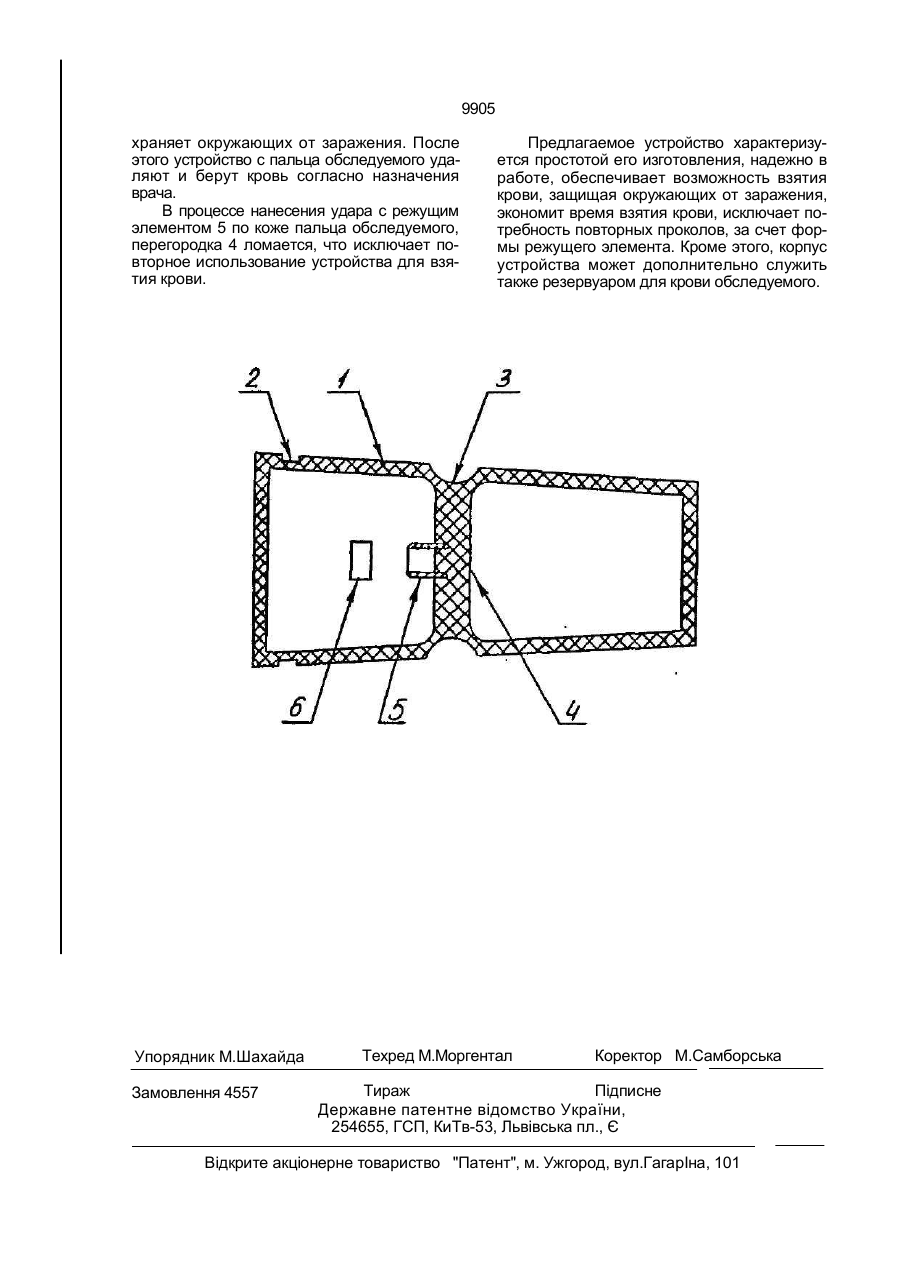 9905

храняет окружающих от заражения. После этого устройство с пальца обследуемого удаляют и берут кровь согласно назначения врача.

В процессе нанесения удара с режущим элементом 5 по коже пальца обследуемого, перегородка 4 ломается, что исключает повторное использование устройства для взятия крови.

Предлагаемое устройство характеризуется простотой его изготовления, надежно в работе, обеспечивает возможность взятия крови, защищая окружающих от заражения, экономит время взятия крови, исключает потребность повторных проколов, за счет формы режущего элемента. Кроме этого, корпус устройства может дополнительно служить также резервуаром для крови обследуемого.

2
1
3
6
5
4

Упорядник М.Шахайда
Техред М.Моргентал
Коректор М.Самборська

Замовлення 4557
Тираж
Підписне
Державне патентне відомство України,
254655, ГСП, КиТв-53, Львівська пл., Є

Відкрите акціонерне товариство "Патент", м. Ужгород, вул.ГагарІна, 101